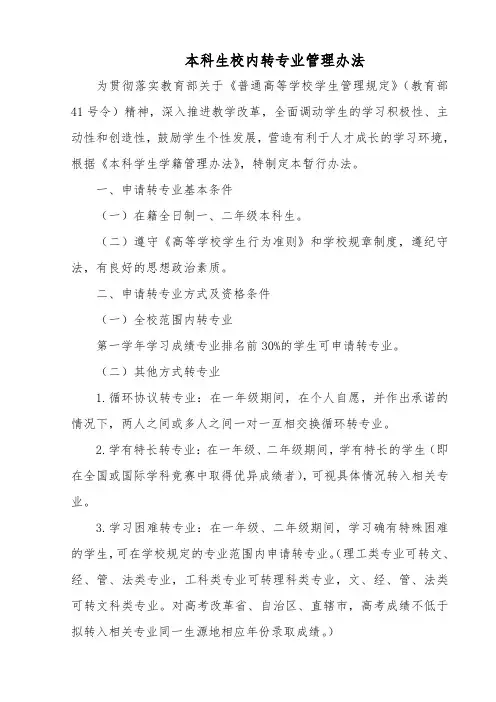 本科生校内转专业管理办法

为贯彻落实教育部关于《普通高等学校学生管理规定》（教育部41号令）精神，深入推进教学改革，全面调动学生的学习积极性、主动性和创造性，鼓励学生个性发展，营造有利于人才成长的学习环境，根据《本科学生学籍管理办法》，特制定本暂行办法。

一、申请转专业基本条件

（一）在籍全日制一、二年级本科生。

（二）遵守《高等学校学生行为准则》和学校规章制度，遵纪守法，有良好的思想政治素质。

二、申请转专业方式及资格条件

（一）全校范围内转专业

第一学年学习成绩专业排名前30%的学生可申请转专业。

（二）其他方式转专业

1.循环协议转专业：在一年级期间，在个人自愿，并作出承诺的情况下，两人之间或多人之间一对一互相交换循环转专业。

2.学有特长转专业：在一年级、二年级期间，学有特长的学生（即在全国或国际学科竞赛中取得优异成绩者），可视具体情况转入相关专业。

3.学习困难转专业：在一年级、二年级期间，学习确有特殊困难的学生，可在学校规定的专业范围内申请转专业。（理工类专业可转文、经、管、法类专业，工科类专业可转理科类专业，文、经、管、法类可转文科类专业。对高考改革省、自治区、直辖市，高考成绩不低于拟转入相关专业同一生源地相应年份录取成绩。）